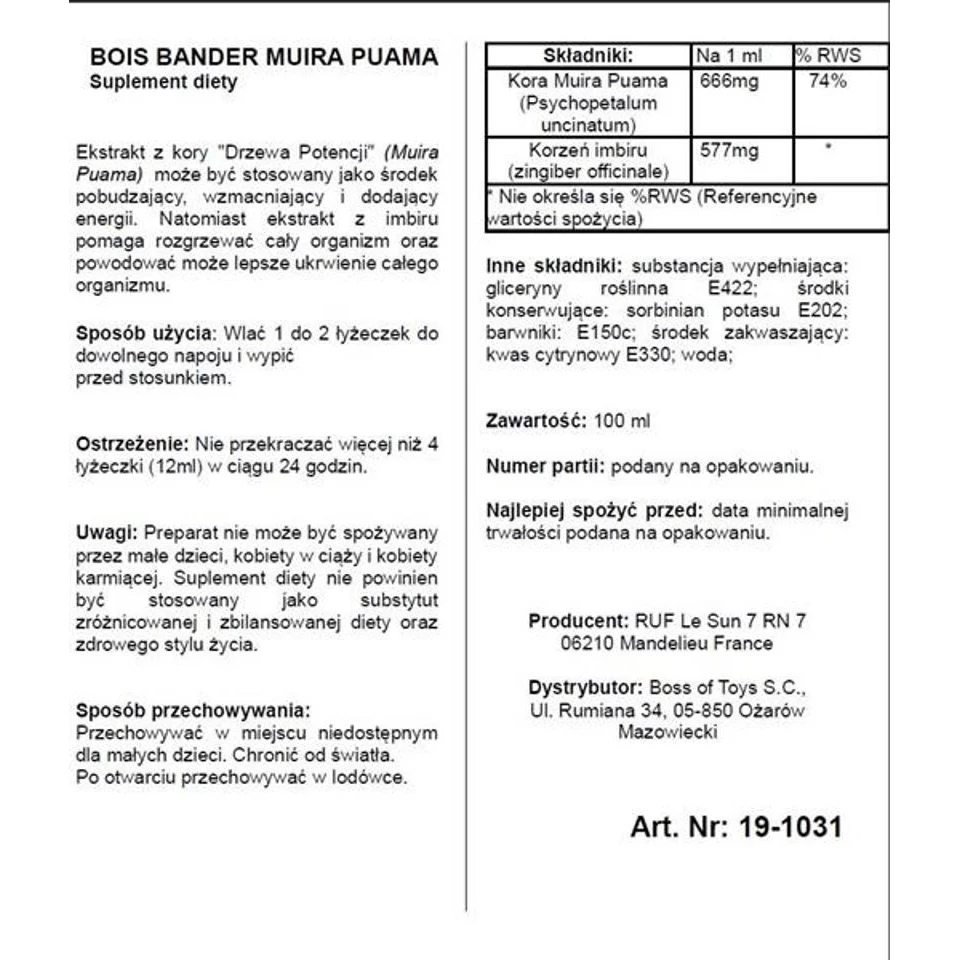 BOIS BANDER MUIRA PUAMA
Suplement diety

Ekstrakt z kory "Drzewa Potencji" (Muira Puama) może być stosowany jako środek pobudzający, wzmacniający i dodający energii. Natomiast ekstrakt z imbiru pomaga rozgrzewać cały organizm oraz powodować może lepsze ukrwienie całego organizmu.

Sposób użycia: Wlać 1 do 2 łyżeczek do dowolnego napoju i wypić przed stosunkiem.

Ostrzeżenie: Nie przekraczać więcej niż 4 łyżeczki (12ml) w ciągu 24 godzin.

Uwagi: Preparat nie może być spożywany przez małe dzieci, kobiety w ciąży i kobiety karmiącej. Suplement diety nie powinien być stosowany jako substytut zróżnicowanej i zbilansowanej diety oraz zdrowego stylu życia.

Sposób przechowywania:
Przechowywać w miejscu niedostępnym dla małych dzieci. Chronić od światła.
Po otwarciu przechowywać w lodówce.

| Składniki: | Na 1 ml | % RWS |
|---|---|---|
| Kora Muira Puama (Psychopetalum uncinatum) | 666mg | 74% |
| Korzeń imbiru (zingiber officinale) | 577mg | * |
| * Nie określa się %RWS (Referencyjne wartości spożycia) | | |

Inne składniki: substancja wypełniająca: gliceryny roślinna E422; środki konserwujące: sorbinian potasu E202; barwniki: E150c; środek zakwaszający: kwas cytrynowy E330; woda;

Zawartość: 100 ml

Numer partii: podany na opakowaniu.

Najlepiej spożyć przed: data minimalnej trwałości podana na opakowaniu.

Producent: RUF Le Sun 7 RN 7
06210 Mandelieu France

Dystrybutor: Boss of Toys S.C.,
Ul. Rumiana 34, 05-850 Ożarów Mazowiecki

Art. Nr: 19-1031